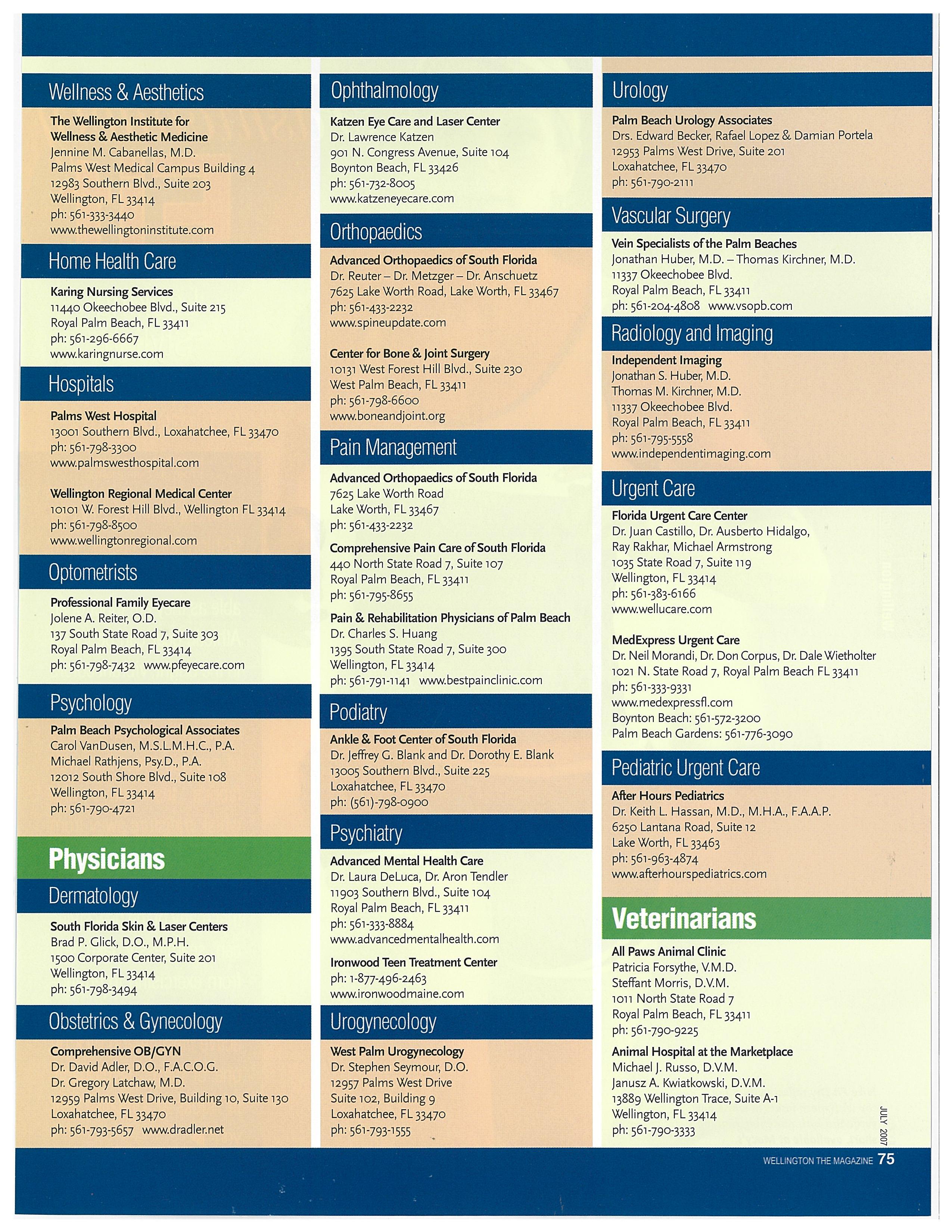 Wellness & Aesthetics

The Wellington Institute for Wellness & Aesthetic Medicine
Jennine M. Cabanellas, M.D.
Palms West Medical Campus Building 4
12983 Southern Blvd., Suite 203
Wellington, FL 33414
ph: 561-333-3440
www.thewellingtoninstitute.com

Home Health Care

Karing Nursing Services
11440 Okeechobee Blvd., Suite 215
Royal Palm Beach, FL 33411
ph: 561-296-6667
www.karingnurse.com

Hospitals

Palms West Hospital
13001 Southern Blvd., Loxahatchee, FL 33470
ph: 561-798-3300
www.palmswesthospital.com

Wellington Regional Medical Center
10101 W. Forest Hill Blvd., Wellington FL 33414
ph: 561-798-8500
www.wellingtonregional.com

Optometrists

Professional Family Eyecare
Jolene A. Reiter, O.D.
137 South State Road 7, Suite 303
Royal Palm Beach, FL 33414
ph: 561-798-7432 www.pfeyecare.com

Psychology

Palm Beach Psychological Associates
Carol VanDusen, M.S.L.M.H.C., P.A.
Michael Rathjens, Psy.D., P.A.
12012 South Shore Blvd., Suite 108
Wellington, FL 33414
ph: 561-790-4721

Physicians

Dermatology

South Florida Skin & Laser Centers
Brad P. Glick, D.O., M.P.H.
1500 Corporate Center, Suite 201
Wellington, FL 33414
ph: 561-798-3494

Obstetrics & Gynecology

Comprehensive OB/GYN
Dr. David Adler, D.O., F.A.C.O.G.
Dr. Gregory Latchaw, M.D.
12959 Palms West Drive, Building 10, Suite 130
Loxahatchee, FL 33470
ph: 561-793-5657 www.dradler.net

Ophthalmology

Katzen Eye Care and Laser Center
Dr. Lawrence Katzen
901 N. Congress Avenue, Suite 104
Boynton Beach, FL 33426
ph: 561-732-8005
www.katzeneyecare.com

Orthopaedics

Advanced Orthopaedics of South Florida
Dr. Reuter – Dr. Metzger – Dr. Anschuetz
7625 Lake Worth Road, Lake Worth, FL 33467
ph: 561-433-2232
www.spineupdate.com

Center for Bone & Joint Surgery
10131 West Forest Hill Blvd., Suite 230
West Palm Beach, FL 33411
ph: 561-798-6600
www.boneandjoint.org

Pain Management

Advanced Orthopaedics of South Florida
7625 Lake Worth Road
Lake Worth, FL 33467
ph: 561-433-2232

Comprehensive Pain Care of South Florida
440 North State Road 7, Suite 107
Royal Palm Beach, FL 33411
ph: 561-795-8655

Pain & Rehabilitation Physicians of Palm Beach
Dr. Charles S. Huang
1395 South State Road 7, Suite 300
Wellington, FL 33414
ph: 561-791-1141 www.bestpainclinic.com

Podiatry

Ankle & Foot Center of South Florida
Dr. Jeffrey G. Blank and Dr. Dorothy E. Blank
13005 Southern Blvd., Suite 225
Loxahatchee, FL 33470
ph: (561)-798-0900

Psychiatry

Advanced Mental Health Care
Dr. Laura DeLuca, Dr. Aron Tendler
11903 Southern Blvd., Suite 104
Royal Palm Beach, FL 33411
ph: 561-333-8884
www.advancedmentalhealth.com

Ironwood Teen Treatment Center
ph: 1-877-496-2463
www.ironwoodmaine.com

Urogynecology

West Palm Urogynecology
Dr. Stephen Seymour, D.O.
12957 Palms West Drive
Suite 102, Building 9
Loxahatchee, FL 33470
ph: 561-793-1555

Urology

Palm Beach Urology Associates
Drs. Edward Becker, Rafael Lopez & Damian Portela
12953 Palms West Drive, Suite 201
Loxahatchee, FL 33470
ph: 561-790-2111

Vascular Surgery

Vein Specialists of the Palm Beaches
Jonathan Huber, M.D. – Thomas Kirchner, M.D.
11337 Okeechobee Blvd.
Royal Palm Beach, FL 33411
ph: 561-204-4808 www.vsopb.com

Radiology and Imaging

Independent Imaging
Jonathan S. Huber, M.D.
Thomas M. Kirchner, M.D.
11337 Okeechobee Blvd.
Royal Palm Beach, FL 33411
ph: 561-795-5558
www.independentimaging.com

Urgent Care

Florida Urgent Care Center
Dr. Juan Castillo, Dr. Ausberto Hidalgo, Ray Rakhar, Michael Armstrong
1035 State Road 7, Suite 119
Wellington, FL 33414
ph: 561-383-6166
www.wellucare.com

MedExpress Urgent Care
Dr. Neil Morandi, Dr. Don Corpus, Dr. Dale Wietholter
1021 N. State Road 7, Royal Palm Beach FL 33411
ph: 561-333-9331
www.medexpressfl.com
Boynton Beach: 561-572-3200
Palm Beach Gardens: 561-776-3090

Pediatric Urgent Care

After Hours Pediatrics
Dr. Keith L. Hassan, M.D., M.H.A., F.A.A.P.
6250 Lantana Road, Suite 12
Lake Worth, FL 33463
ph: 561-963-4874
www.afterhourspediatrics.com

Veterinarians

All Paws Animal Clinic
Patricia Forsythe, V.M.D.
Steffant Morris, D.V.M.
1011 North State Road 7
Royal Palm Beach, FL 33411
ph: 561-790-9225

Animal Hospital at the Marketplace
Michael J. Russo, D.V.M.
Janusz A. Kwiatkowski, D.V.M.
13889 Wellington Trace, Suite A-1
Wellington, FL 33414
ph: 561-790-3333

JULY 2007

WELLINGTON THE MAGAZINE 75